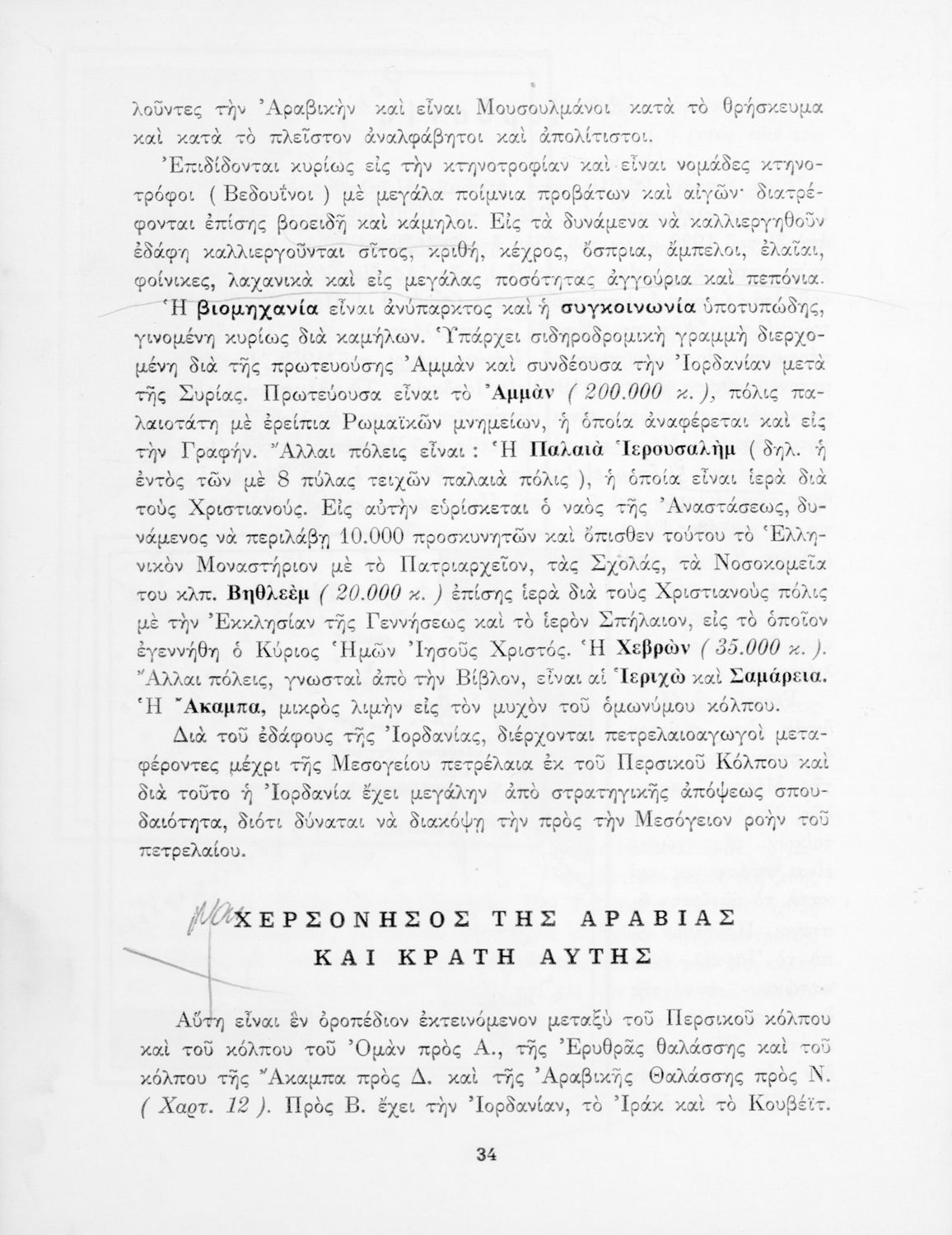 λοῦντες τὴν Ἀραβικὴν καὶ εἶναι Μουσουλμάνοι κατὰ τὸ θρήσκευμα καὶ κατὰ τὸ πλεῖστον ἀναλφάβητοι καὶ ἀπολίτιστοι.

Ἐπιδίδονται κυρίως εἰς τὴν κτηνοτροφίαν καὶ εἶναι νομάδες κτηνοτρόφοι ( Βεδουΐνοι ) μὲ μεγάλα ποίμνια προβάτων καὶ αἰγῶν· διατρέφονται ἐπίσης βοοειδῆ καὶ κάμηλοι. Εἰς τὰ δυνάμενα νὰ καλλιεργηθοῦν ἐδάφη καλλιεργοῦνται σῖτος, κριθή, κέχρος, ὄσπρια, ἄμπελοι, ἐλαῖαι, φοίνικες, λαχανικὰ καὶ εἰς μεγάλας ποσότητας ἀγγούρια καὶ πεπόνια.

Ἡ βιομηχανία εἶναι ἀνύπαρκτος καὶ ἡ συγκοινωνία ὑποτυπώδης, γινομένη κυρίως διὰ καμήλων. Ὑπάρχει σιδηροδρομικὴ γραμμὴ διερχομένη διὰ τῆς πρωτευούσης Ἀμμὰν καὶ συνδέουσα τὴν Ἰορδανίαν μετὰ τῆς Συρίας. Πρωτεύουσα εἶναι τὸ Ἀμμὰν ( 200.000 κ. ), πόλις παλαιοτάτη μὲ ἐρείπια Ρωμαϊκῶν μνημείων, ἡ ὁποία ἀναφέρεται καὶ εἰς τὴν Γραφήν. Ἄλλαι πόλεις εἶναι : Ἡ Παλαιὰ Ἱερουσαλὴμ ( δηλ. ἡ ἐντὸς τῶν μὲ 8 πύλας τειχῶν παλαιὰ πόλις ), ἡ ὁποία εἶναι ἱερὰ διὰ τοὺς Χριστιανούς. Εἰς αὐτὴν εὑρίσκεται ὁ ναὸς τῆς Ἀναστάσεως, δυνάμενος νὰ περιλάβῃ 10.000 προσκυνητῶν καὶ ὄπισθεν τούτου τὸ Ἑλληνικὸν Μοναστήριον μὲ τὸ Πατριαρχεῖον, τὰς Σχολάς, τὰ Νοσοκομεῖα του κλπ. Βηθλεὲμ ( 20.000 κ. ) ἐπίσης ἱερὰ διὰ τοὺς Χριστιανοὺς πόλις μὲ τὴν Ἐκκλησίαν τῆς Γεννήσεως καὶ τὸ ἱερὸν Σπήλαιον, εἰς τὸ ὁποῖον ἐγεννήθη ὁ Κύριος Ἡμῶν Ἰησοῦς Χριστός. Ἡ Χεβρὼν ( 35.000 κ. ). Ἄλλαι πόλεις, γνωσταὶ ἀπὸ τὴν Βίβλον, εἶναι αἱ Ἱεριχὼ καὶ Σαμάρεια. Ἡ Ἄκαμπα, μικρὸς λιμὴν εἰς τὸν μυχὸν τοῦ ὁμωνύμου κόλπου.

Διὰ τοῦ ἐδάφους τῆς Ἰορδανίας, διέρχονται πετρελαιοαγωγοὶ μεταφέροντες μέχρι τῆς Μεσογείου πετρέλαια ἐκ τοῦ Περσικοῦ Κόλπου καὶ διὰ τοῦτο ἡ Ἰορδανία ἔχει μεγάλην ἀπὸ στρατηγικῆς ἀπόψεως σπουδαιότητα, διότι δύναται νὰ διακόψῃ τὴν πρὸς τὴν Μεσόγειον ροὴν τοῦ πετρελαίου.

ΧΕΡΣΟΝΗΣΟΣ ΤΗΣ ΑΡΑΒΙΑΣ
ΚΑΙ ΚΡΑΤΗ ΑΥΤΗΣ

Αὕτη εἶναι ἓν ὀροπέδιον ἐκτεινόμενον μεταξὺ τοῦ Περσικοῦ κόλπου καὶ τοῦ κόλπου τοῦ Ὀμὰν πρὸς Α., τῆς Ἐρυθρᾶς θαλάσσης καὶ τοῦ κόλπου τῆς Ἄκαμπα πρὸς Δ. καὶ τῆς Ἀραβικῆς Θαλάσσης πρὸς Ν. ( Χαρτ. 12 ). Πρὸς Β. ἔχει τὴν Ἰορδανίαν, τὸ Ἰρὰκ καὶ τὸ Κουβέϊτ.

34